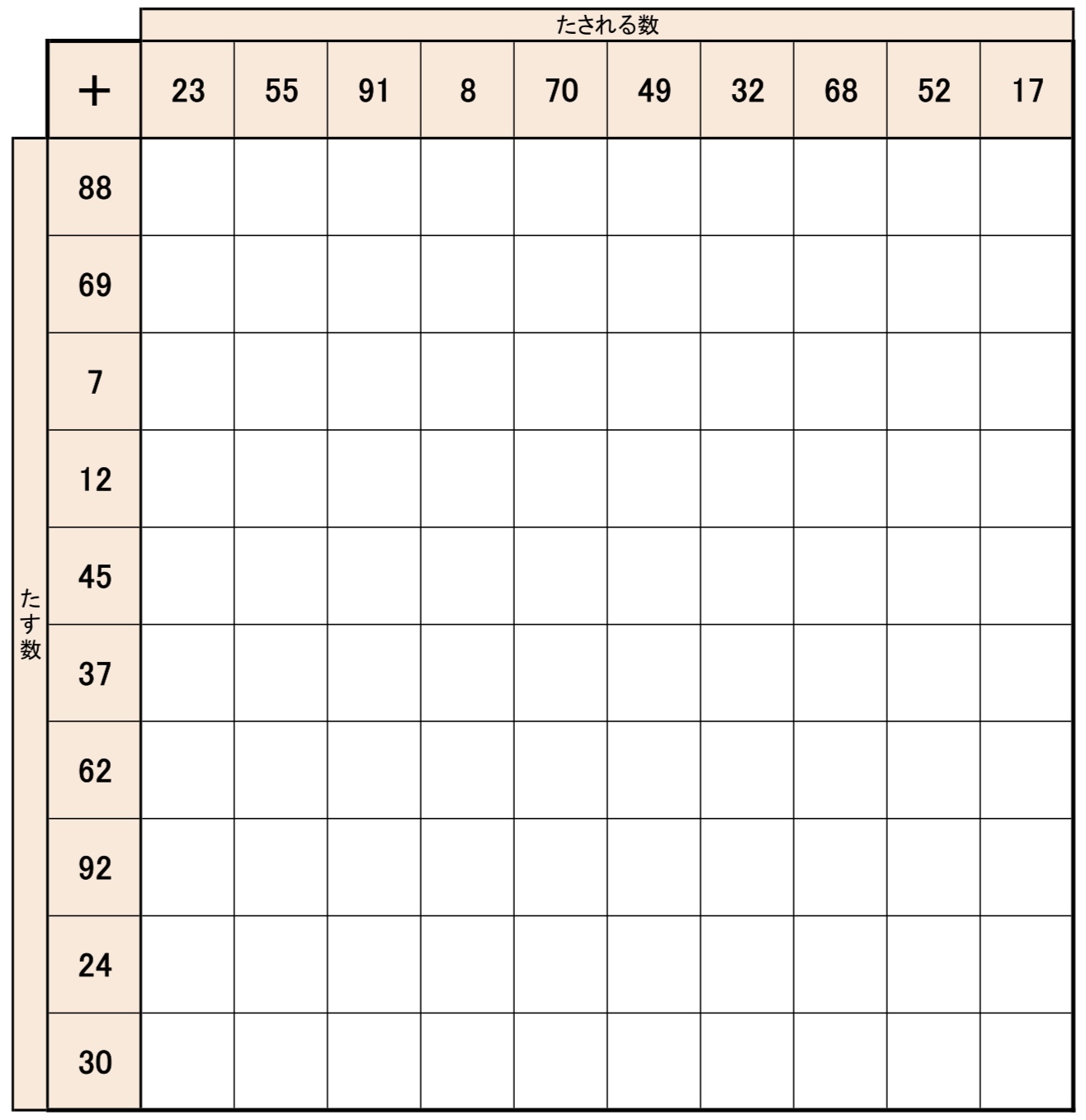 たされる数

たす数

| + | 23 | 55 | 91 | 8 | 70 | 49 | 32 | 68 | 52 | 17 |
|---|---|---|---|---|---|---|---|---|---|---|
| 88 | | | | | | | | | | |
| 69 | | | | | | | | | | |
| 7 | | | | | | | | | | |
| 12 | | | | | | | | | | |
| 45 | | | | | | | | | | |
| 37 | | | | | | | | | | |
| 62 | | | | | | | | | | |
| 92 | | | | | | | | | | |
| 24 | | | | | | | | | | |
| 30 | | | | | | | | | | |